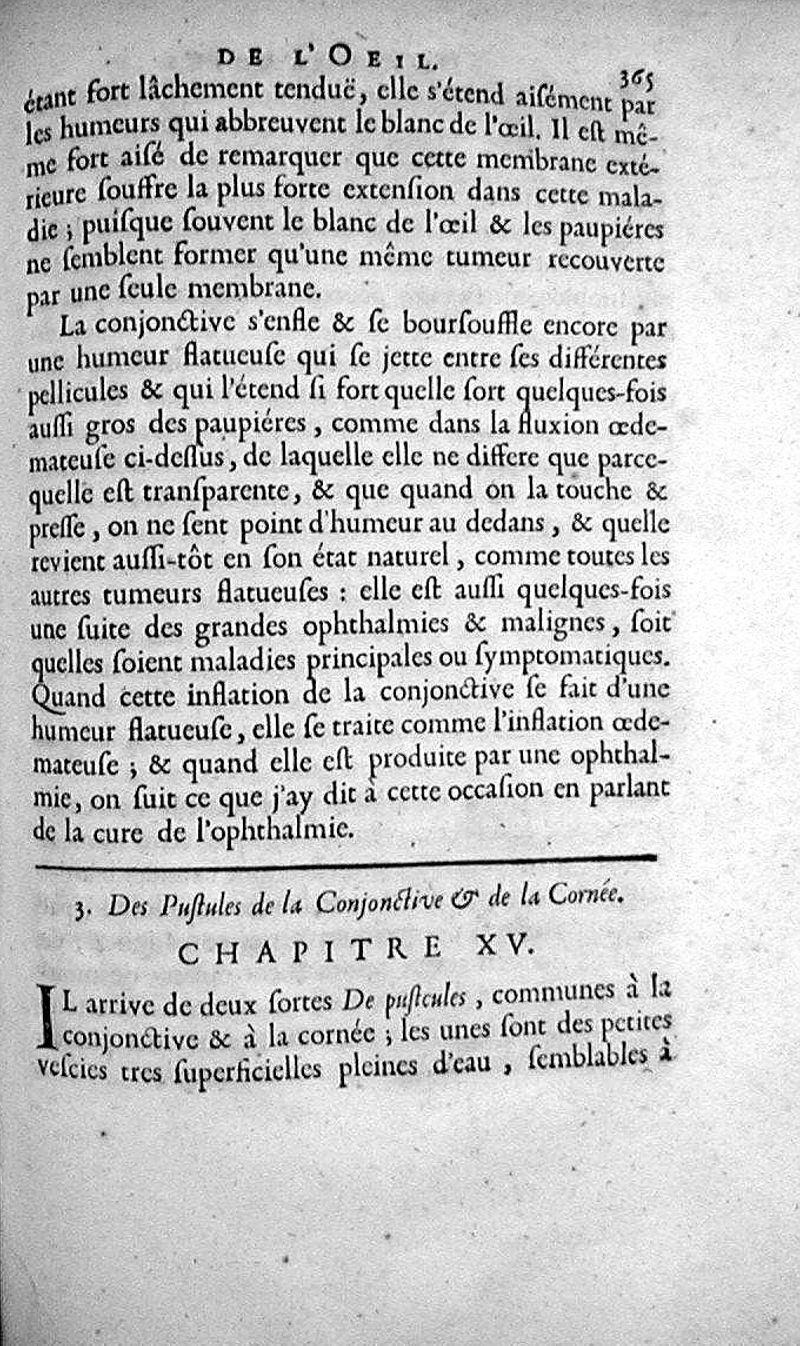 DE L'OEIL. 365

étant fort lâchement tenduë, elle s'étend aisément par les humeurs qui abbreuvent le blanc de l'œil. Il est même fort aisé de remarquer que cette membrane extérieure souffre la plus forte extension dans cette maladie ; puisque souvent le blanc de l'œil & les paupiéres ne semblent former qu'une même tumeur recouverte par une seule membrane.

La conjonctive s'enfle & se boursouffle encore par une humeur flatueuse qui se jette entre ses différentes pellicules & qui l'étend si fort quelle sort quelques-fois aussi gros des paupiéres, comme dans la fluxion œdemateuse ci-dessus, de laquelle elle ne differe que parcequelle est transparente, & que quand on la touche & presse, on ne sent point d'humeur au dedans, & quelle revient aussi-tôt en son état naturel, comme toutes les autres tumeurs flatueuses : elle est aussi quelques-fois une suite des grandes ophthalmies & malignes, soit quelles soient maladies principales ou symptomatiques. Quand cette inflation de la conjonctive se fait d'une humeur flatueuse, elle se traite comme l'inflation œdemateuse ; & quand elle est produite par une ophthalmie, on suit ce que j'ay dit à cette occasion en parlant de la cure de l'ophthalmie.

3. Des Pustules de la Conjonctive & de la Cornée.

CHAPITRE XV.

IL arrive de deux sortes De pustcules, communes à la conjonctive & à la cornée ; les unes sont des petites vescies tres superficielles pleines d'eau, semblables à